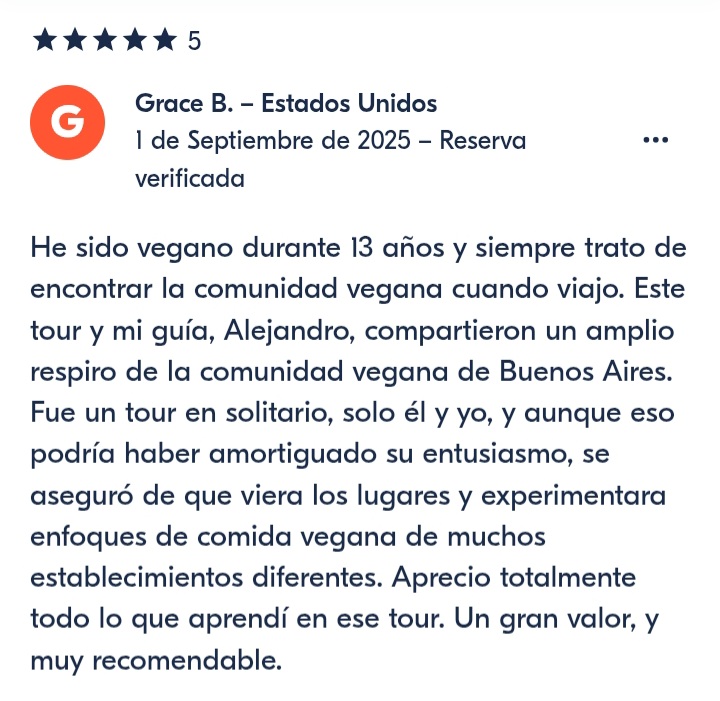 ★★★★★ 5

G

Grace B. – Estados Unidos
1 de Septiembre de 2025 – Reserva verificada

...

He sido vegano durante 13 años y siempre trato de encontrar la comunidad vegana cuando viajo. Este tour y mi guía, Alejandro, compartieron un amplio respiro de la comunidad vegana de Buenos Aires. Fue un tour en solitario, solo él y yo, y aunque eso podría haber amortiguado su entusiasmo, se aseguró de que viera los lugares y experimentara enfoques de comida vegana de muchos establecimientos diferentes. Aprecio totalmente todo lo que aprendí en ese tour. Un gran valor, y muy recomendable.